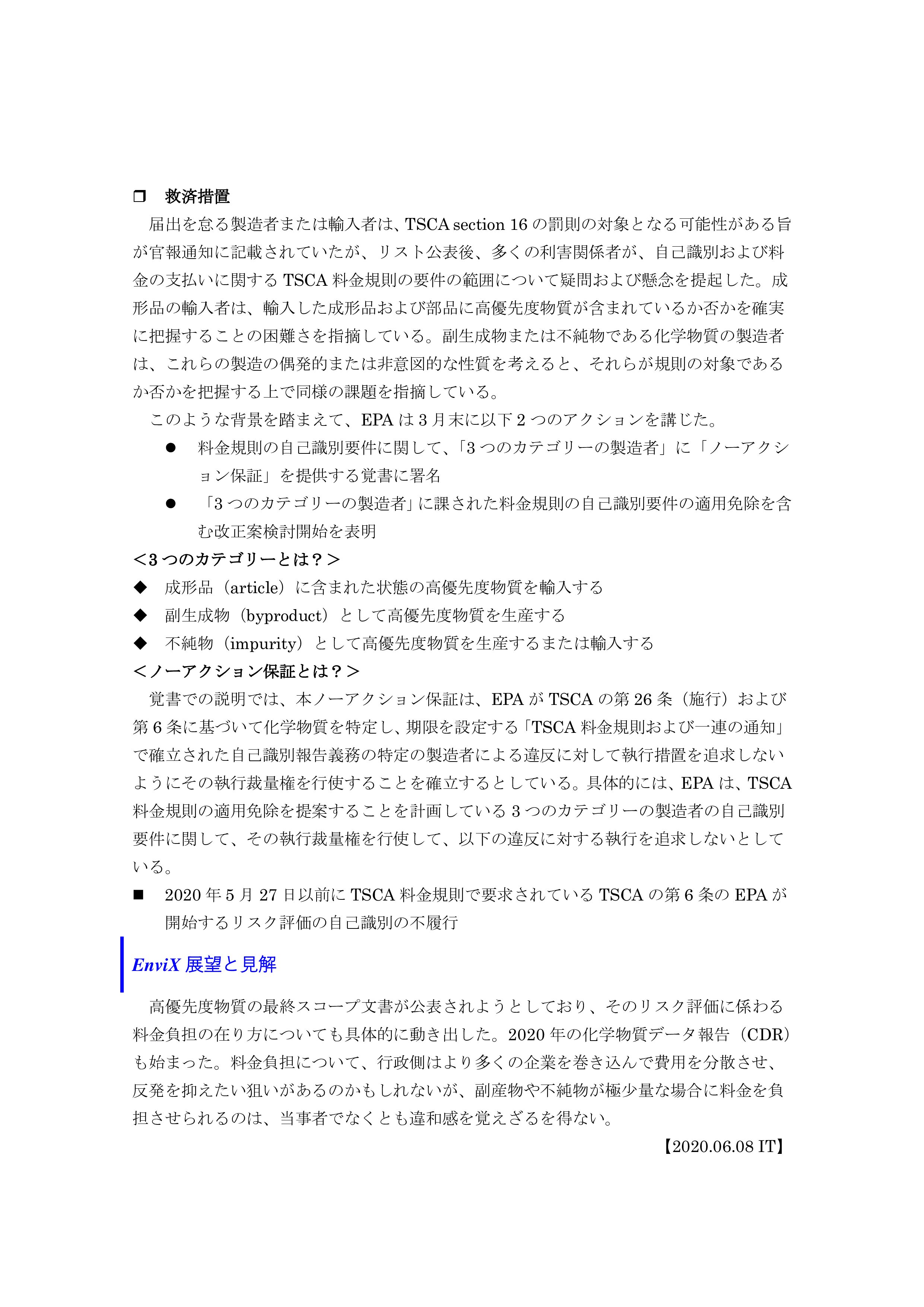 ❒　救済措置

届出を怠る製造者または輸入者は、TSCA section 16 の罰則の対象となる可能性がある旨が官報通知に記載されていたが、リスト公表後、多くの利害関係者が、自己識別および料金の支払いに関する TSCA 料金規則の要件の範囲について疑問および懸念を提起した。成形品の輸入者は、輸入した成形品および部品に高優先度物質が含まれているか否かを確実に把握することの困難さを指摘している。副生成物または不純物である化学物質の製造者は、これらの製造の偶発的または非意図的な性質を考えると、それらが規則の対象であるか否かを把握する上で同様の課題を指摘している。

このような背景を踏まえて、EPA は 3 月末に以下 2 つのアクションを講じた。

● 料金規則の自己識別要件に関して、「3 つのカテゴリーの製造者」に「ノーアクション保証」を提供する覚書に署名

● 「3 つのカテゴリーの製造者」に課された料金規則の自己識別要件の適用免除を含む改正案検討開始を表明

＜3 つのカテゴリーとは？＞

◆ 成形品（article）に含まれた状態の高優先度物質を輸入する

◆ 副生成物（byproduct）として高優先度物質を生産する

◆ 不純物（impurity）として高優先度物質を生産するまたは輸入する

＜ノーアクション保証とは？＞

覚書での説明では、本ノーアクション保証は、EPA が TSCA の第 26 条（施行）および第 6 条に基づいて化学物質を特定し、期限を設定する「TSCA 料金規則および一連の通知」で確立された自己識別報告義務の特定の製造者による違反に対して執行措置を追求しないようにその執行裁量権を行使することを確立するとしている。具体的には、EPA は、TSCA 料金規則の適用免除を提案することを計画している 3 つのカテゴリーの製造者の自己識別要件に関して、その執行裁量権を行使して、以下の違反に対する執行を追求しないとしている。

■ 2020 年 5 月 27 日以前に TSCA 料金規則で要求されている TSCA の第 6 条の EPA が開始するリスク評価の自己識別の不履行

EnviX 展望と見解

高優先度物質の最終スコープ文書が公表されようとしており、そのリスク評価に係わる料金負担の在り方についても具体的に動き出した。2020 年の化学物質データ報告（CDR）も始まった。料金負担について、行政側はより多くの企業を巻き込んで費用を分散させ、反発を抑えたい狙いがあるのかもしれないが、副産物や不純物が極少量な場合に料金を負担させられるのは、当事者でなくとも違和感を覚えざるを得ない。

【2020.06.08 IT】